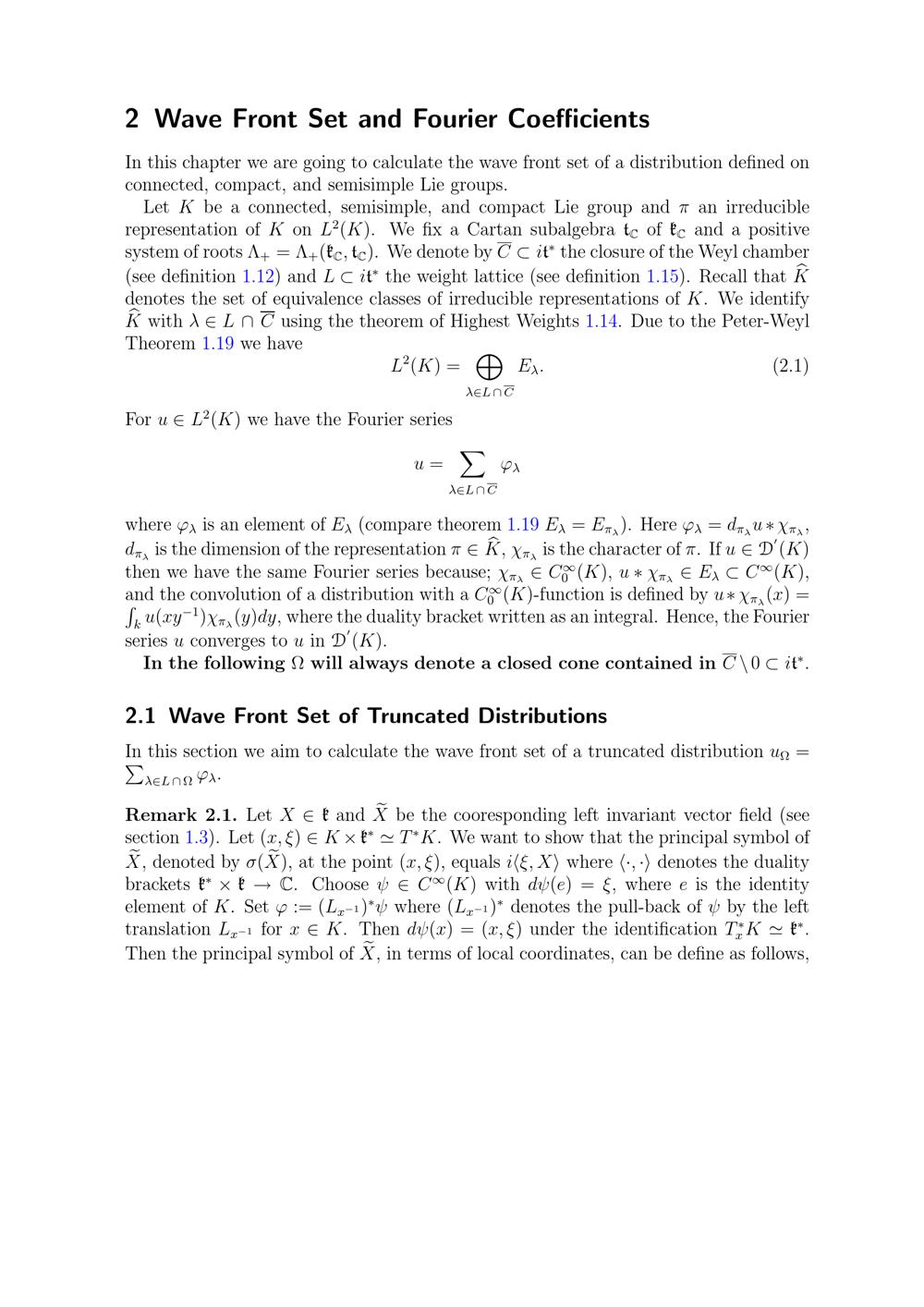 2 Wave Front Set and Fourier Coefficients

In this chapter we are going to calculate the wave front set of a distribution defined on connected, compact, and semisimple Lie groups.

Let $K$ be a connected, semisimple, and compact Lie group and $\pi$ an irreducible representation of $K$ on $L^2(K)$. We fix a Cartan subalgebra $\mathfrak{t}_{\mathbb{C}}$ of $\mathfrak{k}_{\mathbb{C}}$ and a positive system of roots $\Lambda_+ = \Lambda_+(\mathfrak{k}_{\mathbb{C}}, \mathfrak{t}_{\mathbb{C}})$. We denote by $\overline{C} \subset i\mathfrak{t}^*$ the closure of the Weyl chamber (see definition 1.12) and $L \subset i\mathfrak{t}^*$ the weight lattice (see definition 1.15). Recall that $\widehat{K}$ denotes the set of equivalence classes of irreducible representations of $K$. We identify $\widehat{K}$ with $\lambda \in L \cap \overline{C}$ using the theorem of Highest Weights 1.14. Due to the Peter-Weyl Theorem 1.19 we have
$$L^2(K) = \bigoplus_{\lambda \in L \cap \overline{C}} E_\lambda. \quad (2.1)$$
For $u \in L^2(K)$ we have the Fourier series
$$u = \sum_{\lambda \in L \cap \overline{C}} \varphi_\lambda$$
where $\varphi_\lambda$ is an element of $E_\lambda$ (compare theorem 1.19 $E_\lambda = E_{\pi_\lambda}$). Here $\varphi_\lambda = d_{\pi_\lambda} u * \chi_{\pi_\lambda}$, $d_{\pi_\lambda}$ is the dimension of the representation $\pi \in \widehat{K}$, $\chi_{\pi_\lambda}$ is the character of $\pi$. If $u \in \mathcal{D}'(K)$ then we have the same Fourier series because; $\chi_{\pi_\lambda} \in C_0^\infty(K)$, $u * \chi_{\pi_\lambda} \in E_\lambda \subset C^\infty(K)$, and the convolution of a distribution with a $C_0^\infty(K)$-function is defined by $u * \chi_{\pi_\lambda}(x) = \int_k u(xy^{-1})\chi_{\pi_\lambda}(y)dy$, where the duality bracket written as an integral. Hence, the Fourier series $u$ converges to $u$ in $\mathcal{D}'(K)$.

In the following $\Omega$ will always denote a closed cone contained in $\overline{C} \setminus 0 \subset i\mathfrak{t}^*$.

2.1 Wave Front Set of Truncated Distributions

In this section we aim to calculate the wave front set of a truncated distribution $u_\Omega = \sum_{\lambda \in L \cap \Omega} \varphi_\lambda$.

Remark 2.1. Let $X \in \mathfrak{k}$ and $\widetilde{X}$ be the cooresponding left invariant vector field (see section 1.3). Let $(x, \xi) \in K \times \mathfrak{k}^* \simeq T^*K$. We want to show that the principal symbol of $\widetilde{X}$, denoted by $\sigma(\widetilde{X})$, at the point $(x, \xi)$, equals $i\langle \xi, X \rangle$ where $\langle \cdot, \cdot \rangle$ denotes the duality brackets $\mathfrak{k}^* \times \mathfrak{k} \to \mathbb{C}$. Choose $\psi \in C^\infty(K)$ with $d\psi(e) = \xi$, where $e$ is the identity element of $K$. Set $\varphi := (L_{x^{-1}})^*\psi$ where $(L_{x^{-1}})^*$ denotes the pull-back of $\psi$ by the left translation $L_{x^{-1}}$ for $x \in K$. Then $d\psi(x) = (x, \xi)$ under the identification $T_x^*K \simeq \mathfrak{k}^*$. Then the principal symbol of $\widetilde{X}$, in terms of local coordinates, can be define as follows,